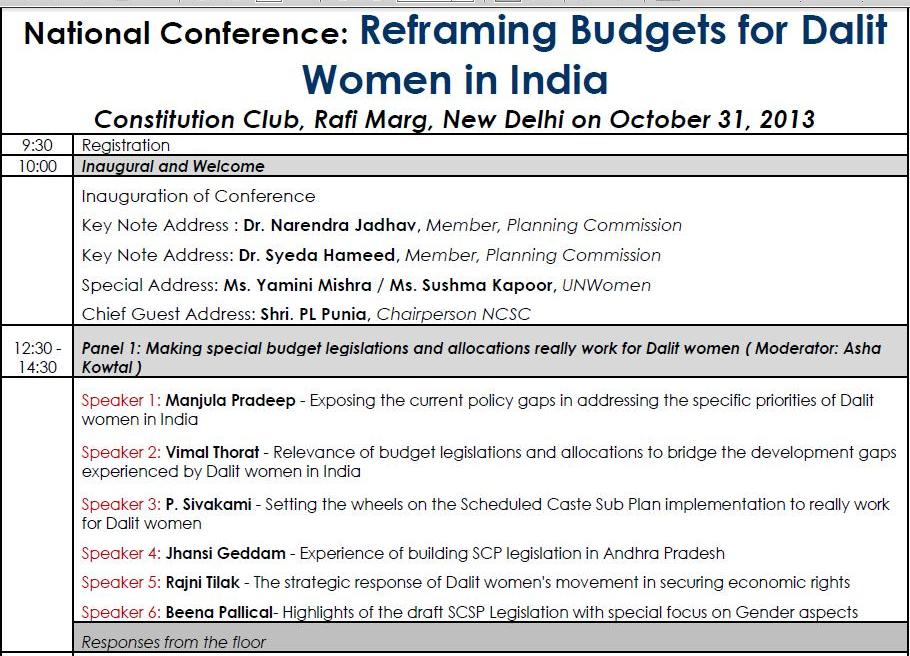 National Conference: Reframing Budgets for Dalit Women in India

Constitution Club, Rafi Marg, New Delhi on October 31, 2013

| | |
|---|---|
| 9:30 | Registration |
| 10:00 | Inaugural and Welcome |
| | Inauguration of Conference<br>Key Note Address : Dr. Narendra Jadhav, Member, Planning Commission<br>Key Note Address: Dr. Syeda Hameed, Member, Planning Commission<br>Special Address: Ms. Yamini Mishra / Ms. Sushma Kapoor, UNWomen<br>Chief Guest Address: Shri. PL Punia, Chairperson NCSC |
| 12:30 - 14:30 | Panel 1: Making special budget legislations and allocations really work for Dalit women ( Moderator: Asha Kowtal ) |
| | Speaker 1: Manjula Pradeep - Exposing the current policy gaps in addressing the specific priorities of Dalit women in India<br>Speaker 2: Vimal Thorat - Relevance of budget legislations and allocations to bridge the development gaps experienced by Dalit women in India<br>Speaker 3: P. Sivakami - Setting the wheels on the Scheduled Caste Sub Plan implementation to really work for Dalit women<br>Speaker 4: Jhansi Geddam - Experience of building SCP legislation in Andhra Pradesh<br>Speaker 5: Rajni Tilak - The strategic response of Dalit women's movement in securing economic rights<br>Speaker 6: Beena Pallical- Highlights of the draft SCSP Legislation with special focus on Gender aspects |
| | Responses from the floor |